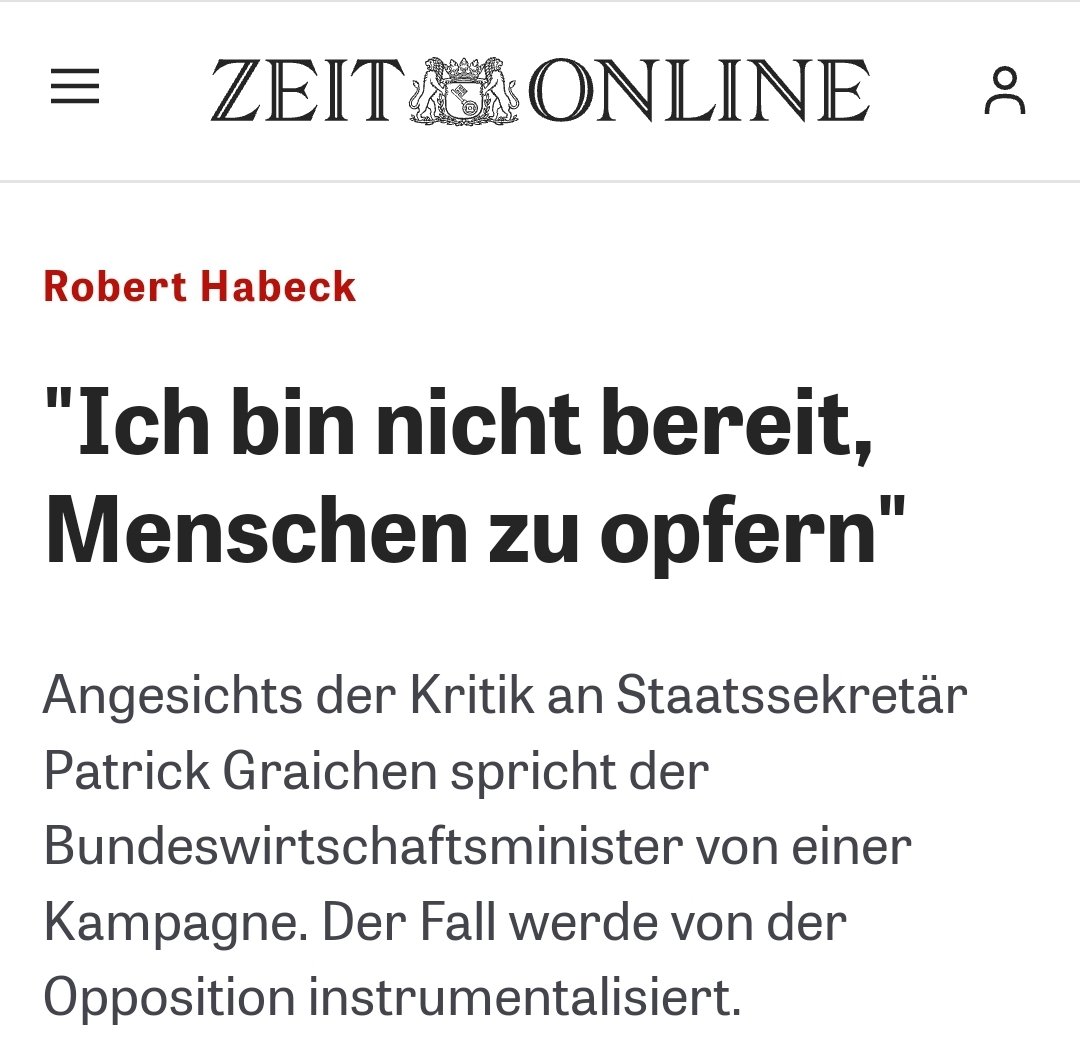 ZEIT ONLINE

Robert Habeck

"Ich bin nicht bereit, Menschen zu opfern"

Angesichts der Kritik an Staatssekretär Patrick Graichen spricht der Bundeswirtschaftsminister von einer Kampagne. Der Fall werde von der Opposition instrumentalisiert.